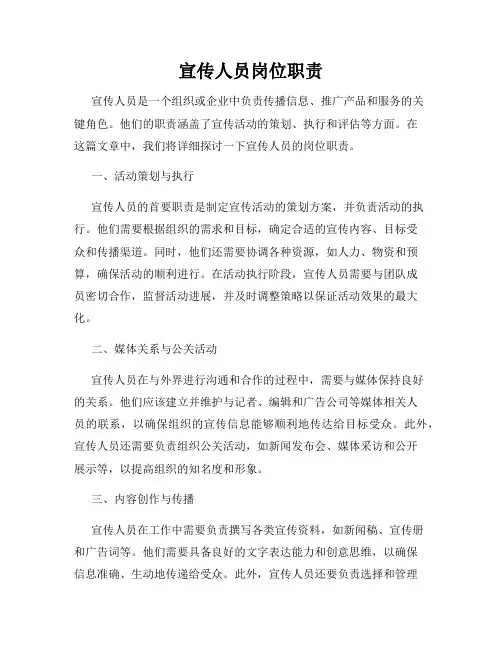 宣传人员岗位职责

宣传人员是一个组织或企业中负责传播信息、推广产品和服务的关键角色。他们的职责涵盖了宣传活动的策划、执行和评估等方面。在这篇文章中，我们将详细探讨一下宣传人员的岗位职责。

一、活动策划与执行

宣传人员的首要职责是制定宣传活动的策划方案，并负责活动的执行。他们需要根据组织的需求和目标，确定合适的宣传内容、目标受众和传播渠道。同时，他们还需要协调各种资源，如人力、物资和预算，确保活动的顺利进行。在活动执行阶段，宣传人员需要与团队成员密切合作，监督活动进展，并及时调整策略以保证活动效果的最大化。

二、媒体关系与公关活动

宣传人员在与外界进行沟通和合作的过程中，需要与媒体保持良好的关系。他们应该建立并维护与记者、编辑和广告公司等媒体相关人员的联系，以确保组织的宣传信息能够顺利地传达给目标受众。此外，宣传人员还需要负责组织公关活动，如新闻发布会、媒体采访和公开展示等，以提高组织的知名度和形象。

三、内容创作与传播

宣传人员在工作中需要负责撰写各类宣传资料，如新闻稿、宣传册和广告词等。他们需要具备良好的文字表达能力和创意思维，以确保信息准确、生动地传递给受众。此外，宣传人员还要负责选择和管理